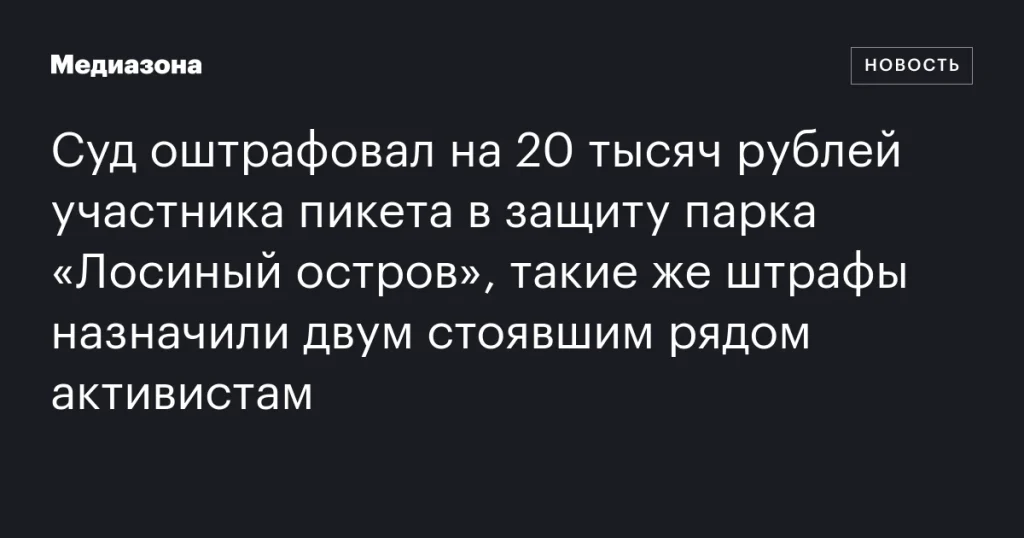 Медиазона

НОВОСТЬ

Суд оштрафовал на 20 тысяч рублей участника пикета в защиту парка «Лосиный остров», такие же штрафы назначили двум стоявшим рядом активистам